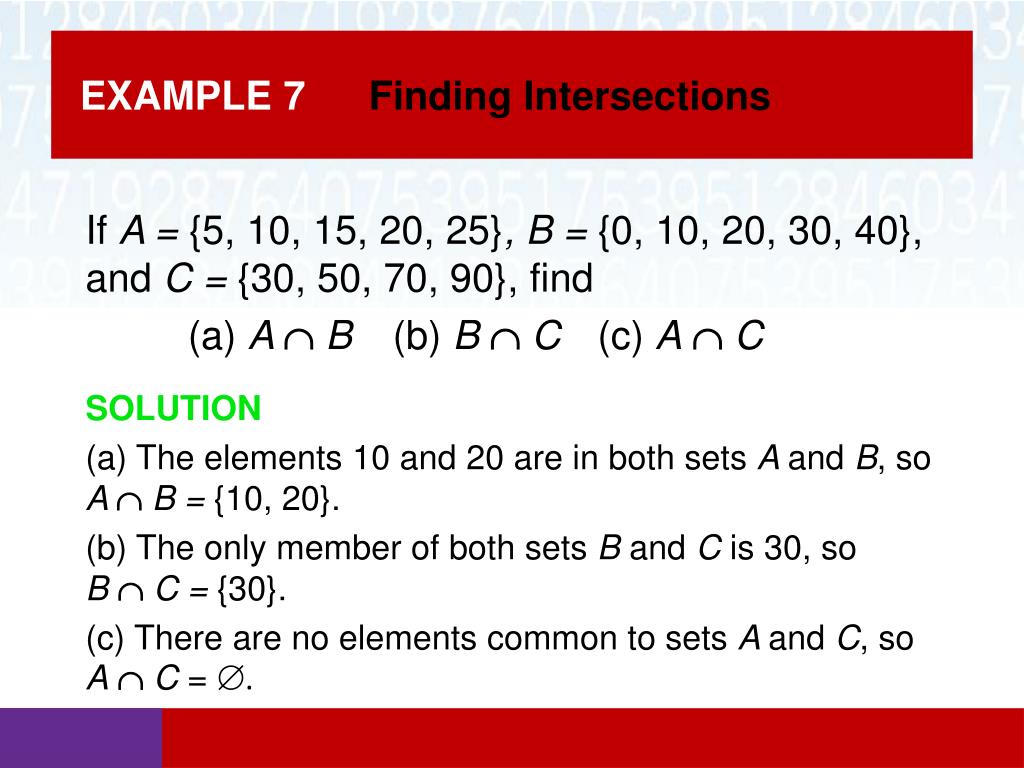 EXAMPLE 7 Finding Intersections

If $A = \{5, 10, 15, 20, 25\}$, $B = \{0, 10, 20, 30, 40\}$, and $C = \{30, 50, 70, 90\}$, find
(a) $A \cap B$ (b) $B \cap C$ (c) $A \cap C$

SOLUTION

(a) The elements 10 and 20 are in both sets $A$ and $B$, so $A \cap B = \{10, 20\}$.

(b) The only member of both sets $B$ and $C$ is 30, so $B \cap C = \{30\}$.

(c) There are no elements common to sets $A$ and $C$, so $A \cap C = \emptyset$.